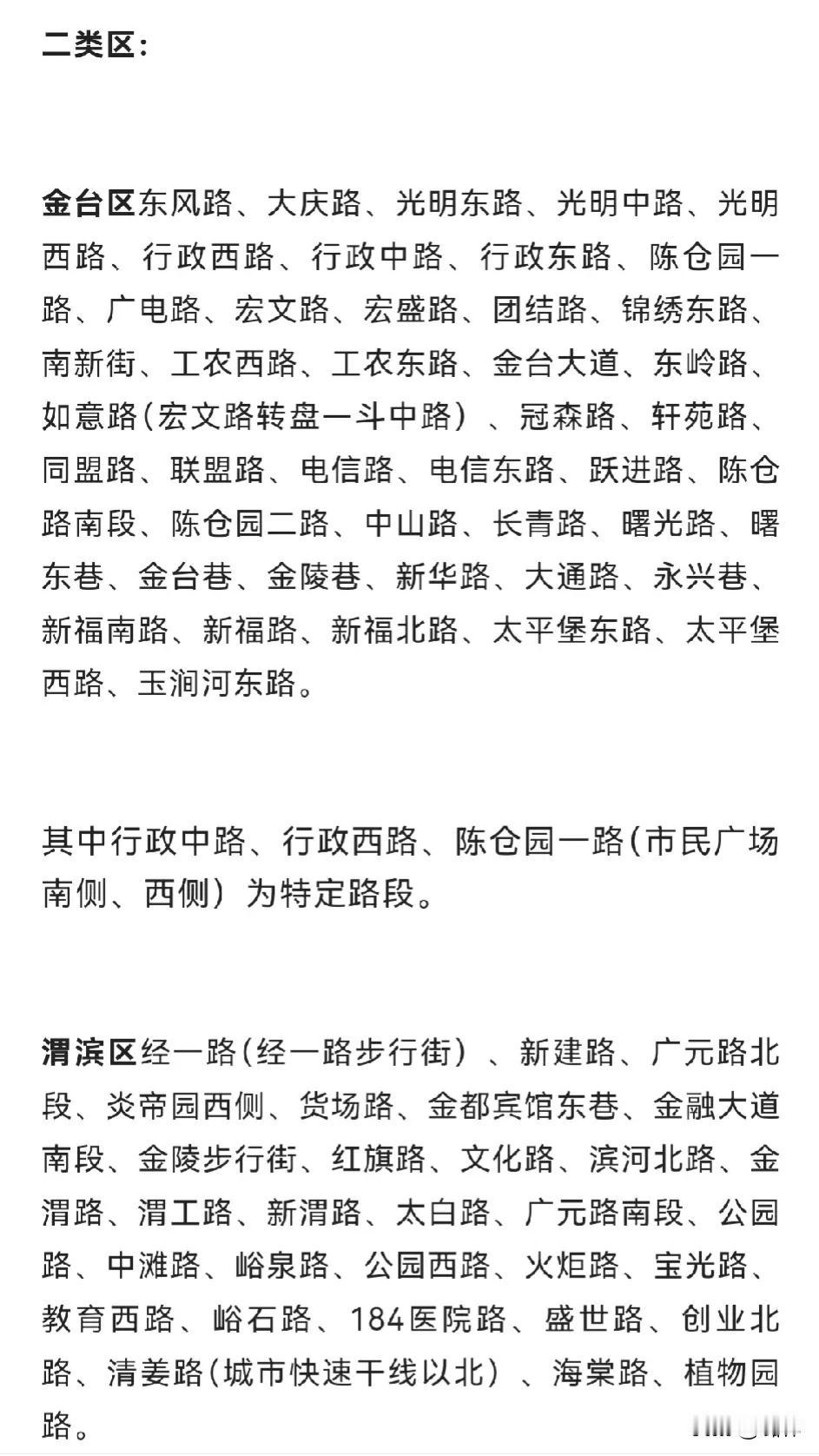 二类区：

金台区东风路、大庆路、光明东路、光明中路、光明西路、行政西路、行政中路、行政东路、陈仓园一路、广电路、宏文路、宏盛路、团结路、锦绣东路、南新街、工农西路、工农东路、金台大道、东岭路、如意路(宏文路转盘一斗中路）、冠森路、轩苑路、同盟路、联盟路、电信路、电信东路、跃进路、陈仓路南段、陈仓园二路、中山路、长青路、曙光路、曙东巷、金台巷、金陵巷、新华路、大通路、永兴巷、新福南路、新福路、新福北路、太平堡东路、太平堡西路、玉涧河东路。

其中行政中路、行政西路、陈仓园一路(市民广场南侧、西侧）为特定路段。

渭滨区经一路(经一路步行街）、新建路、广元路北段、炎帝园西侧、货场路、金都宾馆东巷、金融大道南段、金陵步行街、红旗路、文化路、滨河北路、金渭路、渭工路、新渭路、太白路、广元路南段、公园路、中滩路、峪泉路、公园西路、火炬路、宝光路、教育西路、峪石路、184医院路、盛世路、创业北路、清姜路(城市快速干线以北）、海棠路、植物园路。